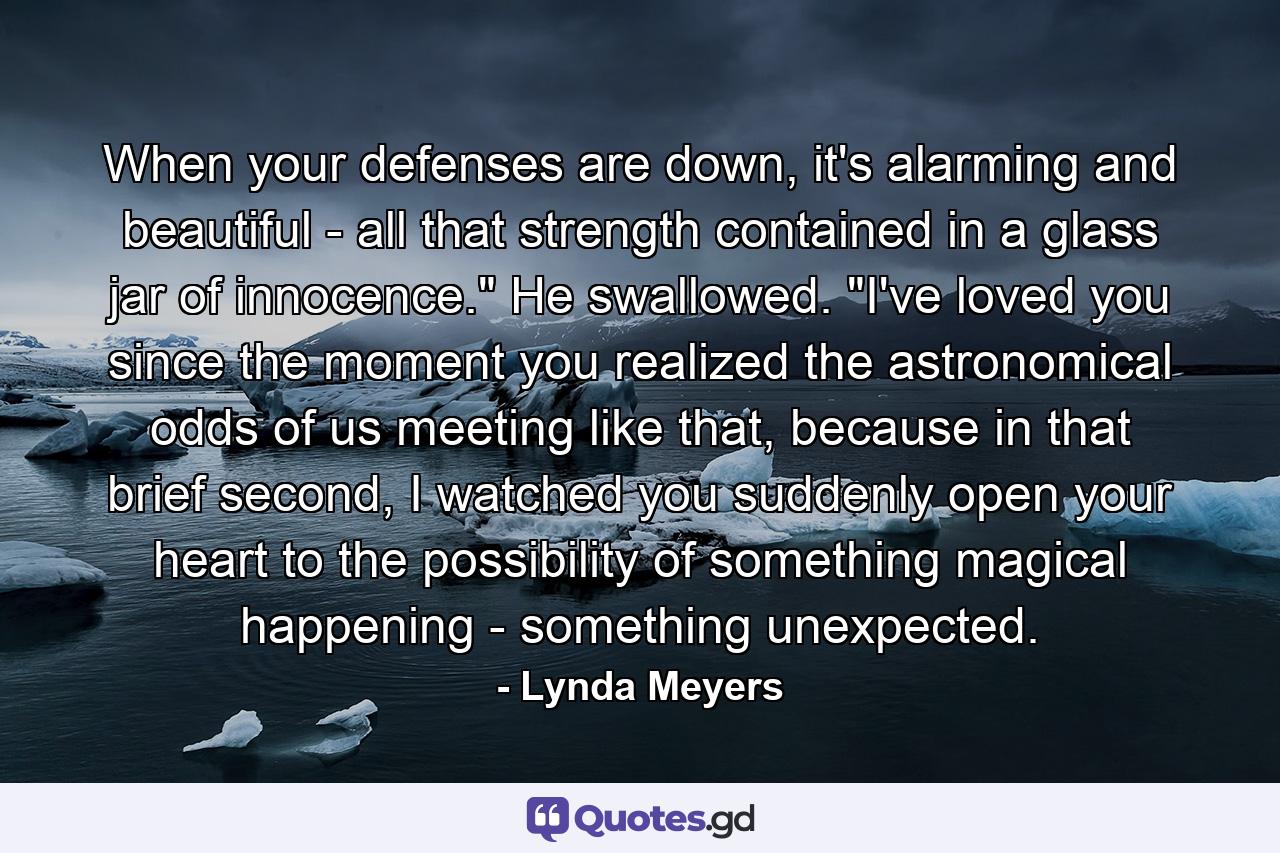 When your defenses are down, it's alarming and beautiful - all that strength contained in a glass jar of innocence." He swallowed. "I've loved you since the moment you realized the astronomical odds of us meeting like that, because in that brief second, I watched you suddenly open your heart to the possibility of something magical happening - something unexpected.

- Lynda Meyers

Quotes.gd